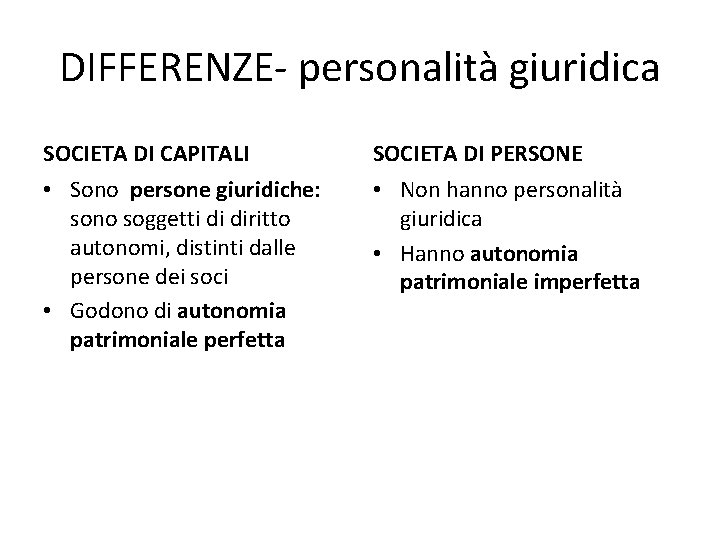 DIFFERENZE- personalità giuridica

SOCIETA DI CAPITALI

• Sono persone giuridiche: sono soggetti di diritto autonomi, distinti dalle persone dei soci
• Godono di autonomia patrimoniale perfetta

SOCIETA DI PERSONE

• Non hanno personalità giuridica
• Hanno autonomia patrimoniale imperfetta